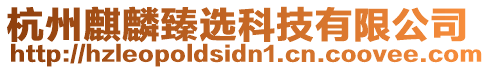 杭州麒麟臻选科技有限公司
http://hzleopoldsidn1.cn.coovee.com